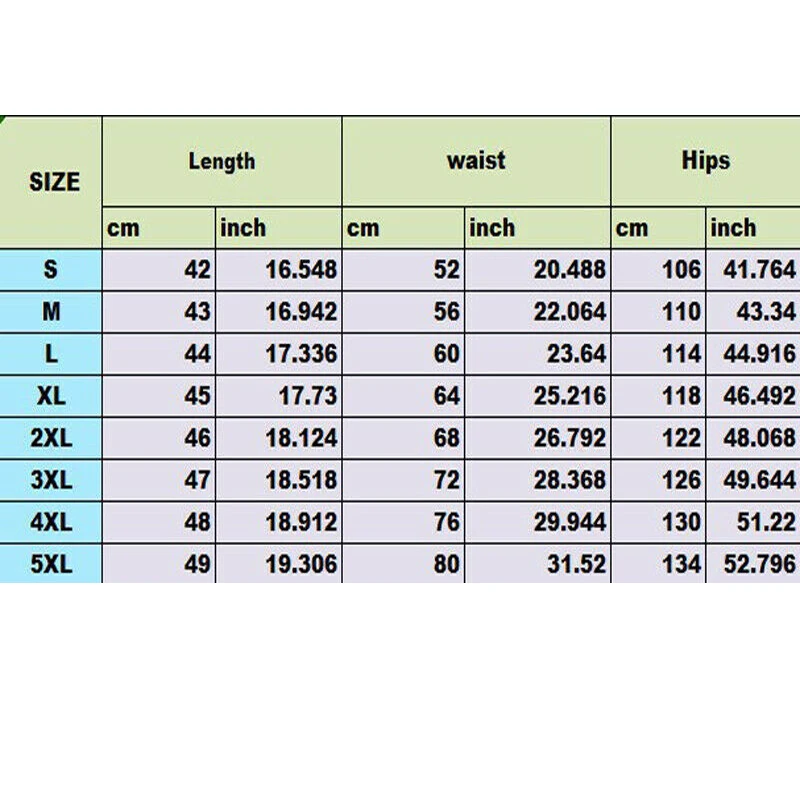 | SIZE | Length | | waist | | Hips | |
|---|---|---|---|---|---|---|
| | cm | inch | cm | inch | cm | inch |
| S | 42 | 16.548 | 52 | 20.488 | 106 | 41.764 |
| M | 43 | 16.942 | 56 | 22.064 | 110 | 43.34 |
| L | 44 | 17.336 | 60 | 23.64 | 114 | 44.916 |
| XL | 45 | 17.73 | 64 | 25.216 | 118 | 46.492 |
| 2XL | 46 | 18.124 | 68 | 26.792 | 122 | 48.068 |
| 3XL | 47 | 18.518 | 72 | 28.368 | 126 | 49.644 |
| 4XL | 48 | 18.912 | 76 | 29.944 | 130 | 51.22 |
| 5XL | 49 | 19.306 | 80 | 31.52 | 134 | 52.796 |